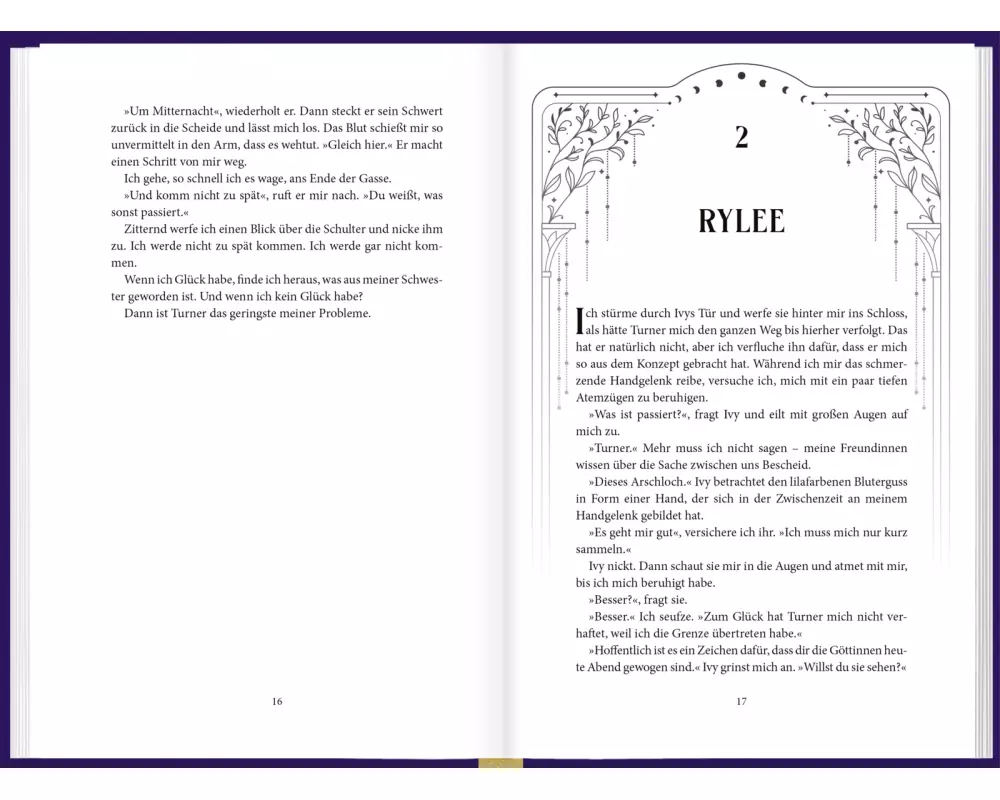 »Um Mitternacht«, wiederholt er. Dann steckt er sein Schwert zurück in die Scheide und lässt mich los. Das Blut schießt mir so unvermittelt in den Arm, dass es wehtut. »Gleich hier.« Er macht einen Schritt von mir weg.

Ich gehe, so schnell ich es wage, ans Ende der Gasse.

»Und komm nicht zu spät«, ruft er mir nach. »Du weißt, was sonst passiert.«

Zitternd werfe ich einen Blick über die Schulter und nicke ihm zu. Ich werde nicht zu spät kommen. Ich werde gar nicht kommen.

Wenn ich Glück habe, finde ich heraus, was aus meiner Schwester geworden ist. Und wenn ich kein Glück habe?

Dann ist Turner das geringste meiner Probleme.

16

2

RYLEE

Ich stürme durch Ivys Tür und werfe sie hinter mir ins Schloss, als hätte Turner mich den ganzen Weg bis hierher verfolgt. Das hat er natürlich nicht, aber ich verfluche ihn dafür, dass er mich so aus dem Konzept gebracht hat. Während ich mir das schmerzende Handgelenk reibe, versuche ich, mich mit ein paar tiefen Atemzügen zu beruhigen.

»Was ist passiert?«, fragt Ivy und eilt mit großen Augen auf mich zu.

»Turner.« Mehr muss ich nicht sagen – meine Freundinnen wissen über die Sache zwischen uns Bescheid.

»Dieses Arschloch.« Ivy betrachtet den lilafarbenen Bluterguss in Form einer Hand, der sich in der Zwischenzeit an meinem Handgelenk gebildet hat.

»Es geht mir gut«, versichere ich ihr. »Ich muss mich nur kurz sammeln.«

Ivy nickt. Dann schaut sie mir in die Augen und atmet mit mir, bis ich mich beruhigt habe.

»Besser?«, fragt sie.

»Besser.« Ich seufze. »Zum Glück hat Turner mich nicht verhaftet, weil ich die Grenze übertreten habe.«

»Hoffentlich ist es ein Zeichen dafür, dass dir die Göttinnen heute Abend gewogen sind.« Ivy grinst mich an. »Willst du sie sehen?«

17